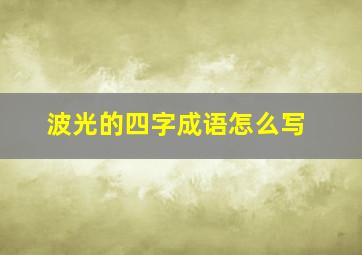 波光的四字成语怎么写